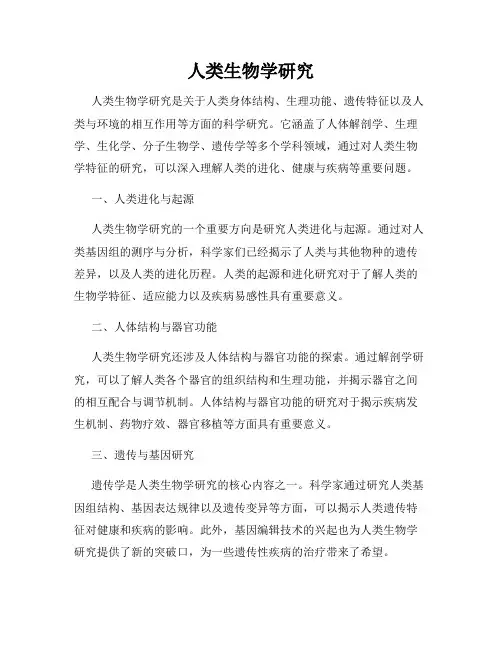 人类生物学研究

人类生物学研究是关于人类身体结构、生理功能、遗传特征以及人类与环境的相互作用等方面的科学研究。它涵盖了人体解剖学、生理学、生化学、分子生物学、遗传学等多个学科领域，通过对人类生物学特征的研究，可以深入理解人类的进化、健康与疾病等重要问题。

一、人类进化与起源

人类生物学研究的一个重要方向是研究人类进化与起源。通过对人类基因组的测序与分析，科学家们已经揭示了人类与其他物种的遗传差异，以及人类的进化历程。人类的起源和进化研究对于了解人类的生物学特征、适应能力以及疾病易感性具有重要意义。

二、人体结构与器官功能

人类生物学研究还涉及人体结构与器官功能的探索。通过解剖学研究，可以了解人类各个器官的组织结构和生理功能，并揭示器官之间的相互配合与调节机制。人体结构与器官功能的研究对于揭示疾病发生机制、药物疗效、器官移植等方面具有重要意义。

三、遗传与基因研究

遗传学是人类生物学研究的核心内容之一。科学家通过研究人类基因组结构、基因表达规律以及遗传变异等方面，可以揭示人类遗传特征对健康和疾病的影响。此外，基因编辑技术的兴起也为人类生物学研究提供了新的突破口，为一些遗传性疾病的治疗带来了希望。